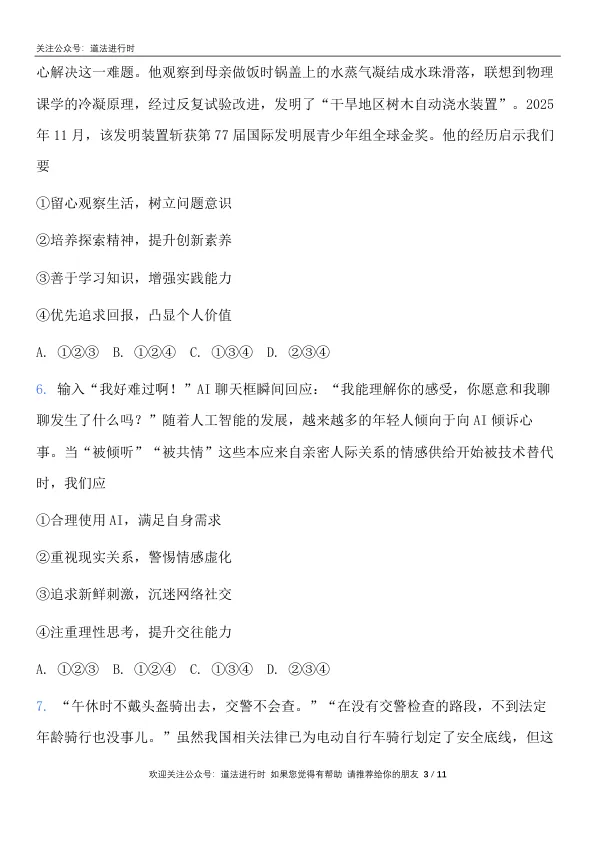 关注公众号：道法进行时

心解决这一难题。他观察到母亲做饭时锅盖上的水蒸气凝结成水珠滑落，联想到物理课学的冷凝原理，经过反复试验改进，发明了“干旱地区树木自动浇水装置”。2025年11月，该发明装置斩获第77届国际发明展青少年组全球金奖。他的经历启示我们要

①留心观察生活，树立问题意识

②培养探索精神，提升创新素养

③善于学习知识，增强实践能力

④优先追求回报，凸显个人价值

A. ①②③　B. ①②④　C. ①③④　D. ②③④

6. 输入“我好难过啊！”AI聊天框瞬间回应：“我能理解你的感受，你愿意和我聊聊发生了什么吗？”随着人工智能的发展，越来越多的年轻人倾向于向AI倾诉心事。当“被倾听”“被共情”这些本应来自亲密人际关系的情感供给开始被技术替代时，我们应

①合理使用AI，满足自身需求

②重视现实关系，警惕情感虚化

③追求新鲜刺激，沉迷网络社交

④注重理性思考，提升交往能力

A. ①②③　B. ①②④　C. ①③④　D. ②③④

7. “午休时不戴头盔骑出去，交警不会查。”“在没有交警检查的路段，不到法定年龄骑行也没事儿。”虽然我国相关法律已为电动自行车骑行划定了安全底线，但这

欢迎关注公众号：道法进行时 如果您觉得有帮助 请推荐给你的朋友 3 / 11